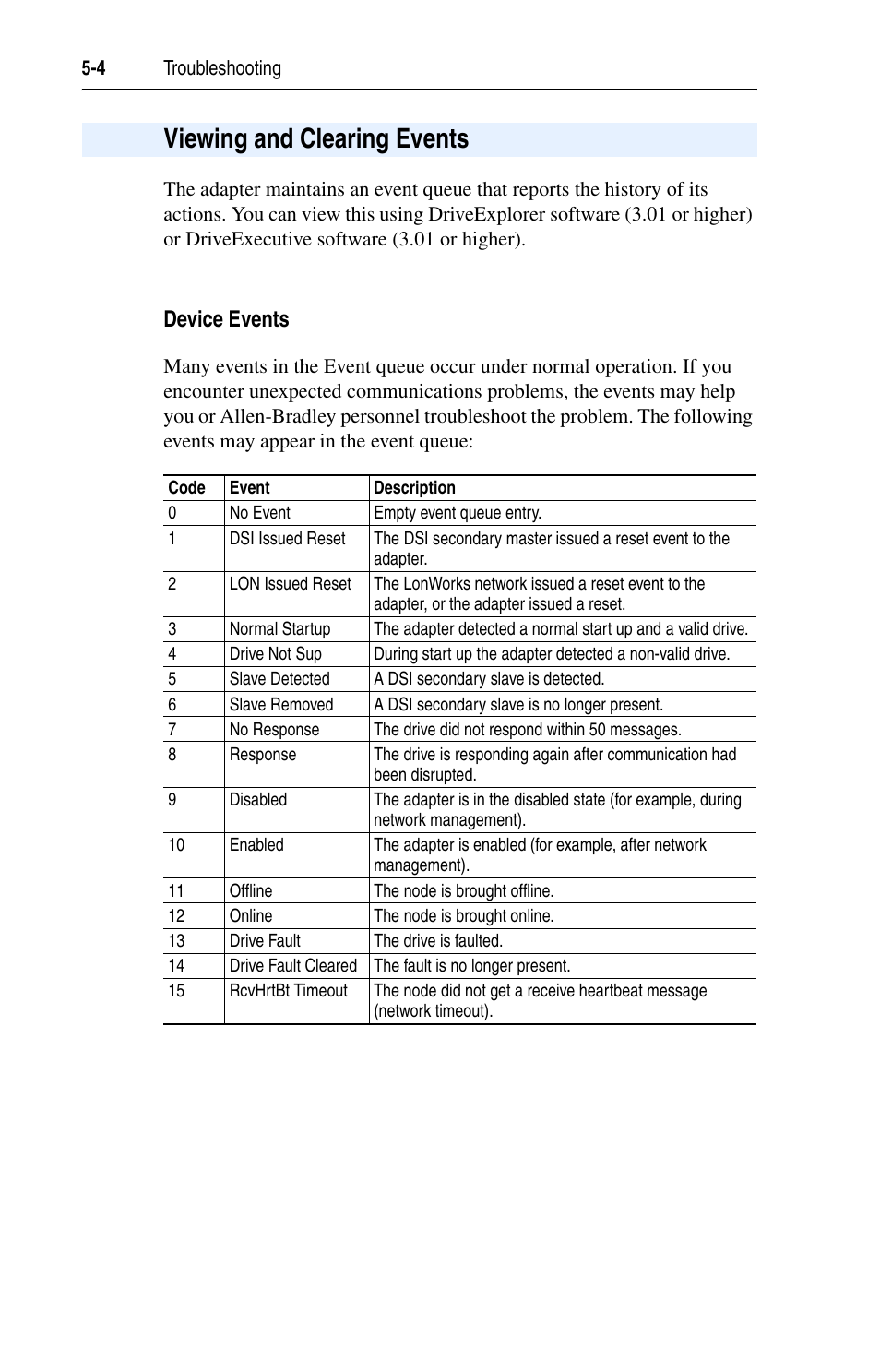 5-4 Troubleshooting

Viewing and Clearing Events

The adapter maintains an event queue that reports the history of its actions. You can view this using DriveExplorer software (3.01 or higher) or DriveExecutive software (3.01 or higher).

Device Events

Many events in the Event queue occur under normal operation. If you encounter unexpected communications problems, the events may help you or Allen-Bradley personnel troubleshoot the problem. The following events may appear in the event queue:

| Code | Event | Description |
|---|---|---|
| 0 | No Event | Empty event queue entry. |
| 1 | DSI Issued Reset | The DSI secondary master issued a reset event to the adapter. |
| 2 | LON Issued Reset | The LonWorks network issued a reset event to the adapter, or the adapter issued a reset. |
| 3 | Normal Startup | The adapter detected a normal start up and a valid drive. |
| 4 | Drive Not Sup | During start up the adapter detected a non-valid drive. |
| 5 | Slave Detected | A DSI secondary slave is detected. |
| 6 | Slave Removed | A DSI secondary slave is no longer present. |
| 7 | No Response | The drive did not respond within 50 messages. |
| 8 | Response | The drive is responding again after communication had been disrupted. |
| 9 | Disabled | The adapter is in the disabled state (for example, during network management). |
| 10 | Enabled | The adapter is enabled (for example, after network management). |
| 11 | Offline | The node is brought offline. |
| 12 | Online | The node is brought online. |
| 13 | Drive Fault | The drive is faulted. |
| 14 | Drive Fault Cleared | The fault is no longer present. |
| 15 | RcvHrtBt Timeout | The node did not get a receive heartbeat message (network timeout). |